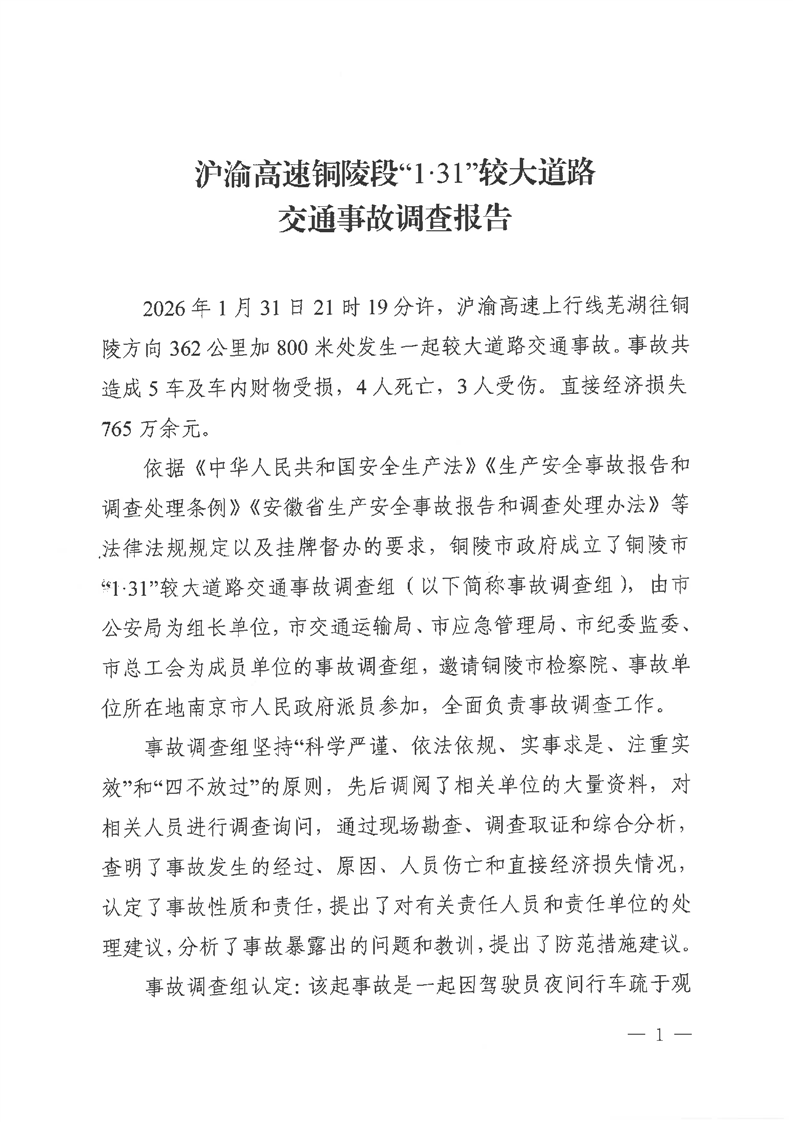 沪渝高速铜陵段“1·31”较大道路交通事故调查报告

2026年1月31日21时19分许，沪渝高速上行线芜湖往铜陵方向362公里加800米处发生一起较大道路交通事故。事故共造成5车及车内财物受损，4人死亡，3人受伤。直接经济损失765万余元。

依据《中华人民共和国安全生产法》《生产安全事故报告和调查处理条例》《安徽省生产安全事故报告和调查处理办法》等法律法规规定以及挂牌督办的要求，铜陵市政府成立了铜陵市“1·31”较大道路交通事故调查组（以下简称事故调查组），由市公安局为组长单位，市交通运输局、市应急管理局、市纪委监委、市总工会为成员单位的事故调查组，邀请铜陵市检察院、事故单位所在地南京市人民政府派员参加，全面负责事故调查工作。

事故调查组坚持“科学严谨、依法依规、实事求是、注重实效”和“四不放过”的原则，先后调阅了相关单位的大量资料，对相关人员进行调查询问，通过现场勘查、调查取证和综合分析，查明了事故发生的经过、原因、人员伤亡和直接经济损失情况，认定了事故性质和责任，提出了对有关责任人员和责任单位的处理建议，分析了事故暴露出的问题和教训，提出了防范措施建议。

事故调查组认定：该起事故是一起因驾驶员夜间行车疏于观

— 1 —